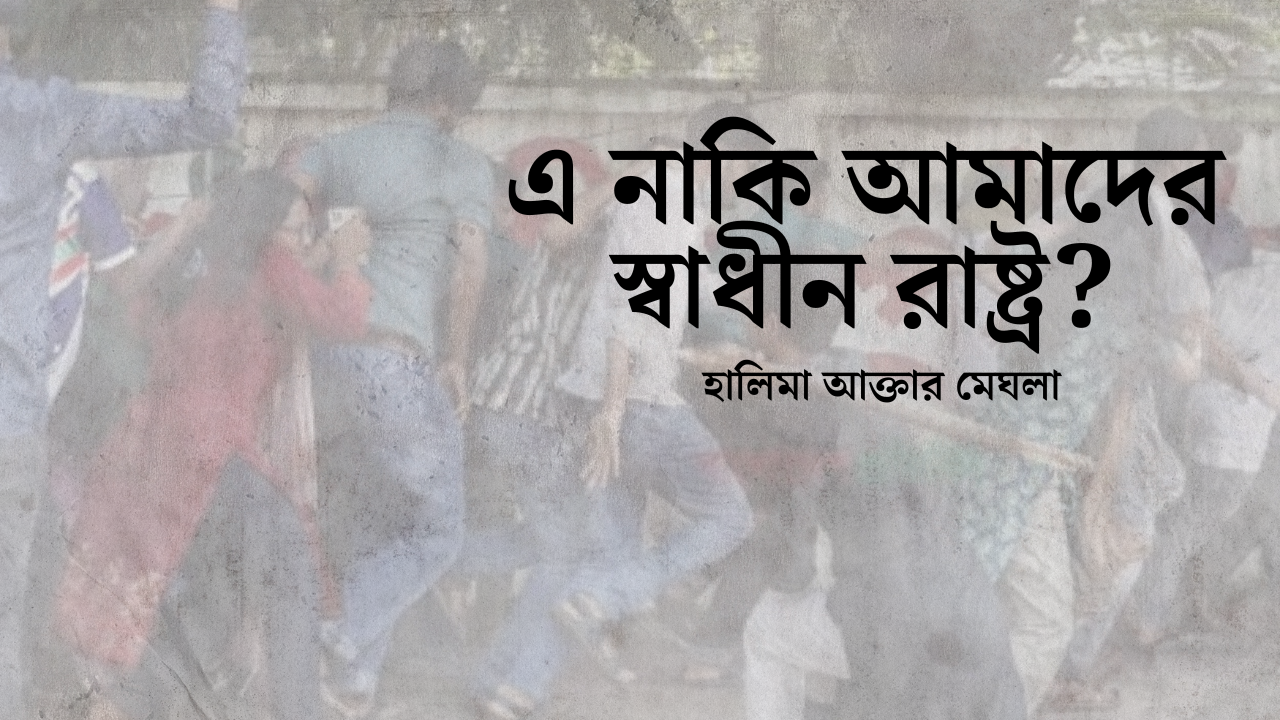 এ নাকি আমাদের স্বাধীন রাষ্ট্র?

হালিমা আক্তার মেঘলা